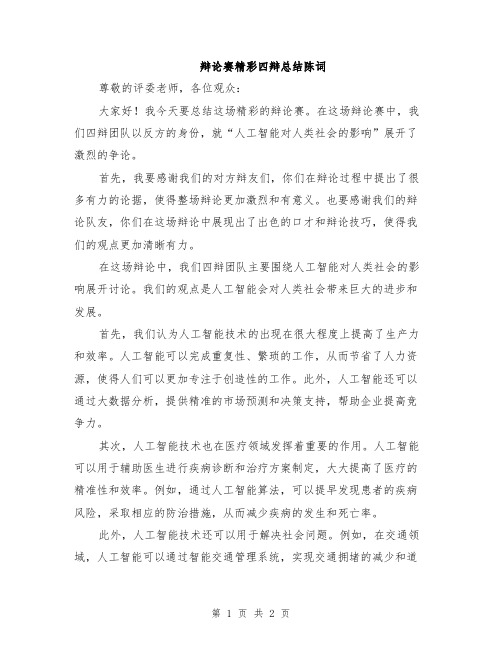 辩论赛精彩四辩总结陈词

尊敬的评委老师，各位观众：

大家好！我今天要总结这场精彩的辩论赛。在这场辩论赛中，我们四辩团队以反方的身份，就“人工智能对人类社会的影响”展开了激烈的争论。

首先，我要感谢我们的对方辩友们，你们在辩论过程中提出了很多有力的论据，使得整场辩论更加激烈和有意义。也要感谢我们的辩论队友，你们在这场辩论中展现出了出色的口才和辩论技巧，使得我们的观点更加清晰有力。

在这场辩论中，我们四辩团队主要围绕人工智能对人类社会的影响展开讨论。我们的观点是人工智能会对人类社会带来巨大的进步和发展。

首先，我们认为人工智能技术的出现在很大程度上提高了生产力和效率。人工智能可以完成重复性、繁琐的工作，从而节省了人力资源，使得人们可以更加专注于创造性的工作。此外，人工智能还可以通过大数据分析，提供精准的市场预测和决策支持，帮助企业提高竞争力。

其次，人工智能技术也在医疗领域发挥着重要的作用。人工智能可以用于辅助医生进行疾病诊断和治疗方案制定，大大提高了医疗的精准性和效率。例如，通过人工智能算法，可以提早发现患者的疾病风险，采取相应的防治措施，从而减少疾病的发生和死亡率。

此外，人工智能技术还可以用于解决社会问题。例如，在交通领域，人工智能可以通过智能交通管理系统，实现交通拥堵的减少和道

第 1 页 共 2 页